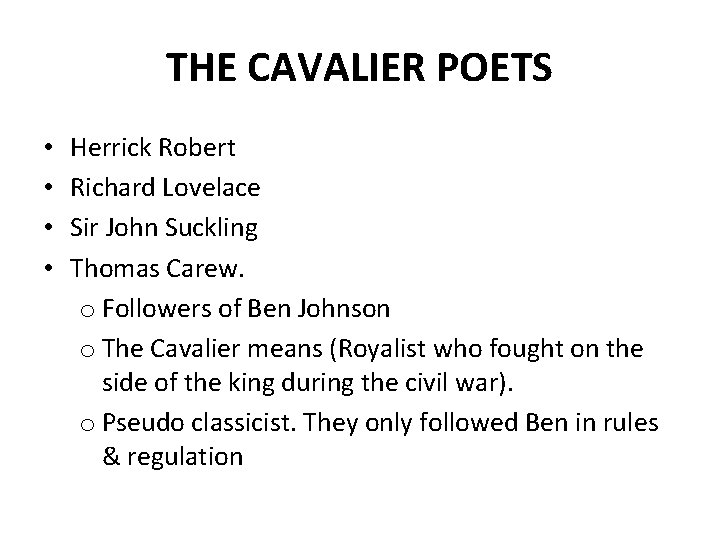 THE CAVALIER POETS

• Herrick Robert
• Richard Lovelace
• Sir John Suckling
• Thomas Carew.
o Followers of Ben Johnson
o The Cavalier means (Royalist who fought on the side of the king during the civil war).
o Pseudo classicist. They only followed Ben in rules & regulation